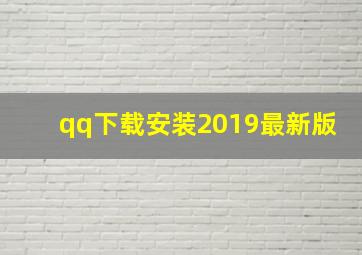 qq下载安装2019最新版